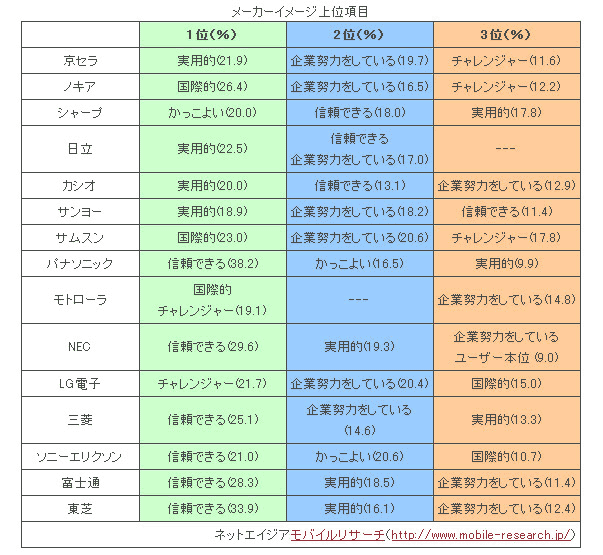 メーカーイメージ上位項目

| | 1位(%) | 2位(%) | 3位(%) |
|---|---|---|---|
| 京セラ | 実用的(21.9) | 企業努力をしている(19.7) | チャレンジャー(11.6) |
| ノキア | 国際的(26.4) | 企業努力をしている(16.5) | チャレンジャー(12.2) |
| シャープ | かっこよい(20.0) | 信頼できる(18.0) | 実用的(17.8) |
| 日立 | 実用的(22.5) | 信頼できる 企業努力をしている(17.0) | --- |
| カシオ | 実用的(20.0) | 信頼できる(13.1) | 企業努力をしている(12.9) |
| サンヨー | 実用的(18.9) | 企業努力をしている(18.2) | 信頼できる(11.4) |
| サムスン | 国際的(23.0) | 企業努力をしている(20.6) | チャレンジャー(17.8) |
| パナソニック | 信頼できる(38.2) | かっこよい(16.5) | 実用的(9.9) |
| モトローラ | 国際的 チャレンジャー(19.1) | --- | 企業努力をしている(14.8) |
| NEC | 信頼できる(29.6) | 実用的(19.3) | 企業努力をしている ユーザー本位 (9.0) |
| LG電子 | チャレンジャー(21.7) | 企業努力をしている(20.4) | 国際的(15.0) |
| 三菱 | 信頼できる(25.1) | 企業努力をしている (14.6) | 実用的(13.3) |
| ソニーエリクソン | 信頼できる(21.0) | かっこよい(20.6) | 国際的(10.7) |
| 富士通 | 信頼できる(28.3) | 実用的(18.5) | 企業努力をしている(11.4) |
| 東芝 | 信頼できる(33.9) | 実用的(16.1) | 企業努力をしている(12.4) |

ネットエイジアモバイルリサーチ(http://www.mobile-research.jp/)